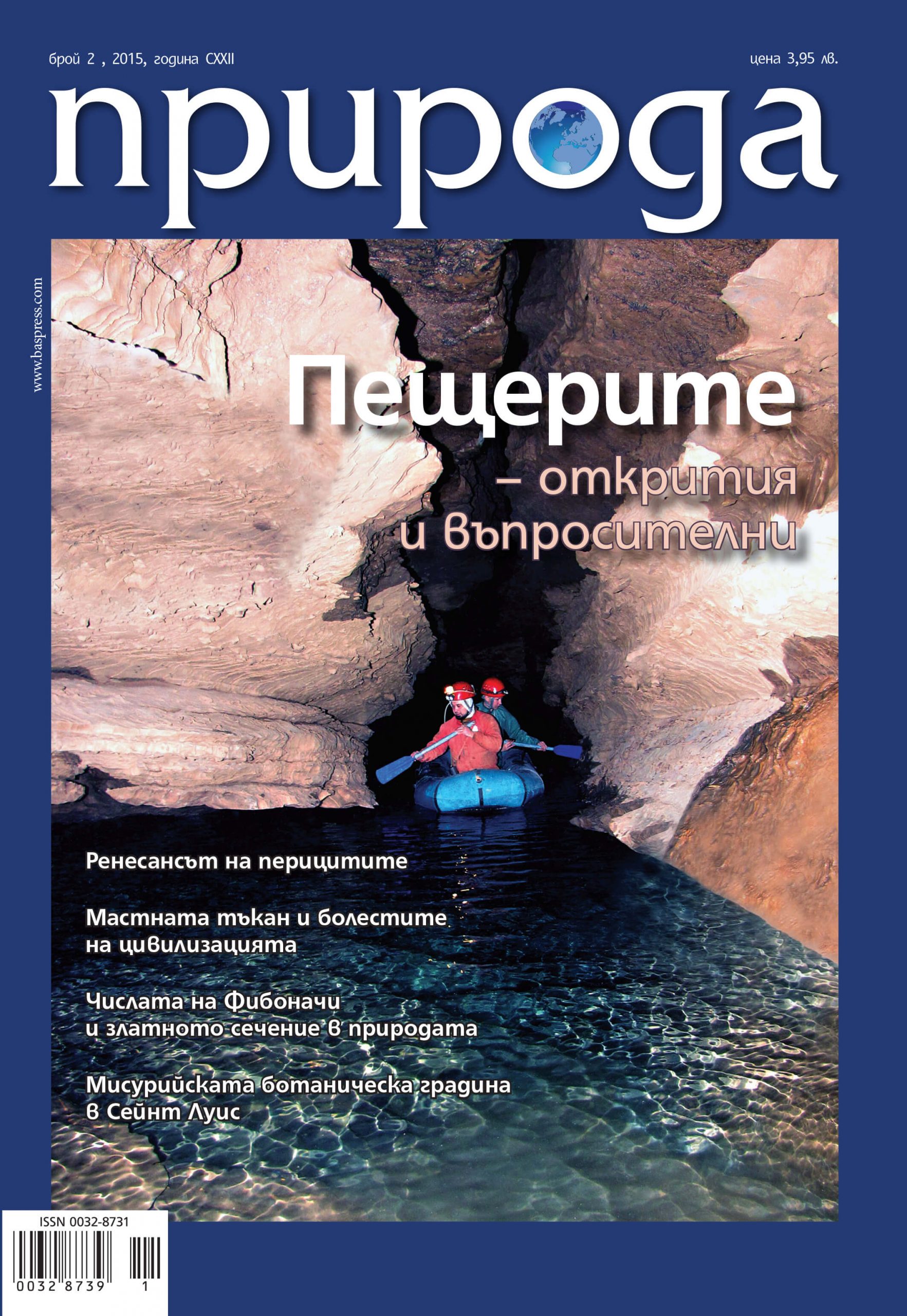 брой 2 , 2015, година CXXII

цена 3,95 лв.

природа

www.baspress.com

Пещерите – открития и въпросителни

Ренесансът на перицитите

Мастната тъкан и болестите на цивилизацията

Числата на Фибоначи и златното сечение в природата

Мисурийската ботаническа градина в Сейнт Луис

ISSN 0032-8731

0032 8739 1